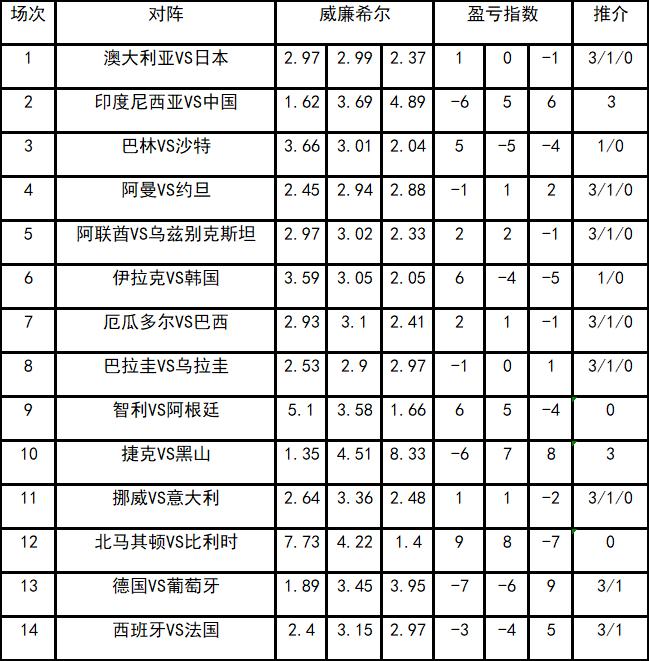 | 场次 | 对阵 | 威廉希尔 | | | 盈亏指数 | | | 推介 |
|---|---|---|---|---|---|---|---|---|
| 1 | 澳大利亚VS日本 | 2.97 | 2.99 | 2.37 | 1 | 0 | -1 | 3/1/0 |
| 2 | 印度尼西亚VS中国 | 1.62 | 3.69 | 4.89 | -6 | 5 | 6 | 3 |
| 3 | 巴林VS沙特 | 3.66 | 3.01 | 2.04 | 5 | -5 | -4 | 1/0 |
| 4 | 阿曼VS约旦 | 2.45 | 2.94 | 2.88 | -1 | 1 | 2 | 3/1/0 |
| 5 | 阿联酋VS乌兹别克斯坦 | 2.97 | 3.02 | 2.33 | 2 | 2 | -1 | 3/1/0 |
| 6 | 伊拉克VS韩国 | 3.59 | 3.05 | 2.05 | 6 | -4 | -5 | 1/0 |
| 7 | 厄瓜多尔VS巴西 | 2.93 | 3.1 | 2.41 | 2 | 1 | -1 | 3/1/0 |
| 8 | 巴拉圭VS乌拉圭 | 2.53 | 2.9 | 2.97 | -1 | 0 | 1 | 3/1/0 |
| 9 | 智利VS阿根廷 | 5.1 | 3.58 | 1.66 | 6 | 5 | -4 | 0 |
| 10 | 捷克VS黑山 | 1.35 | 4.51 | 8.33 | -6 | 7 | 8 | 3 |
| 11 | 挪威VS意大利 | 2.64 | 3.36 | 2.48 | 1 | 1 | -2 | 3/1/0 |
| 12 | 北马其顿VS比利时 | 7.73 | 4.22 | 1.4 | 9 | 8 | -7 | 0 |
| 13 | 德国VS葡萄牙 | 1.89 | 3.45 | 3.95 | -7 | -6 | 9 | 3/1 |
| 14 | 西班牙VS法国 | 2.4 | 3.15 | 2.97 | -3 | -4 | 5 | 3/1 |